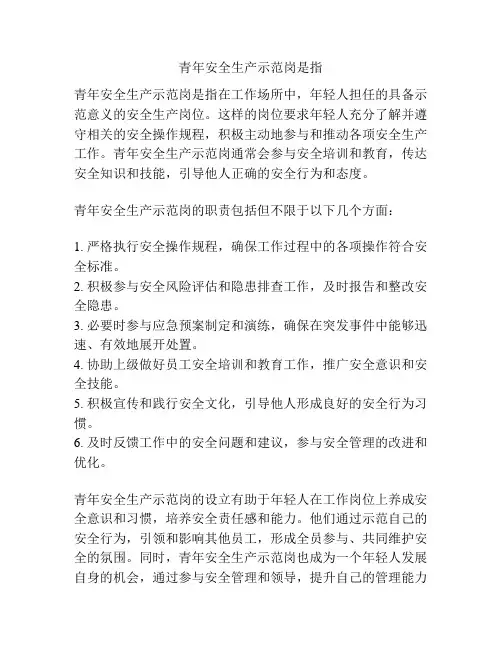 青年安全生产示范岗是指

青年安全生产示范岗是指在工作场所中，年轻人担任的具备示范意义的安全生产岗位。这样的岗位要求年轻人充分了解并遵守相关的安全操作规程，积极主动地参与和推动各项安全生产工作。青年安全生产示范岗通常会参与安全培训和教育，传达安全知识和技能，引导他人正确的安全行为和态度。

青年安全生产示范岗的职责包括但不限于以下几个方面：

1. 严格执行安全操作规程，确保工作过程中的各项操作符合安全标准。
2. 积极参与安全风险评估和隐患排查工作，及时报告和整改安全隐患。
3. 必要时参与应急预案制定和演练，确保在突发事件中能够迅速、有效地展开处置。
4. 协助上级做好员工安全培训和教育工作，推广安全意识和安全技能。
5. 积极宣传和践行安全文化，引导他人形成良好的安全行为习惯。
6. 及时反馈工作中的安全问题和建议，参与安全管理的改进和优化。

青年安全生产示范岗的设立有助于年轻人在工作岗位上养成安全意识和习惯，培养安全责任感和能力。他们通过示范自己的安全行为，引领和影响其他员工，形成全员参与、共同维护安全的氛围。同时，青年安全生产示范岗也成为一个年轻人发展自身的机会，通过参与安全管理和领导，提升自己的管理能力